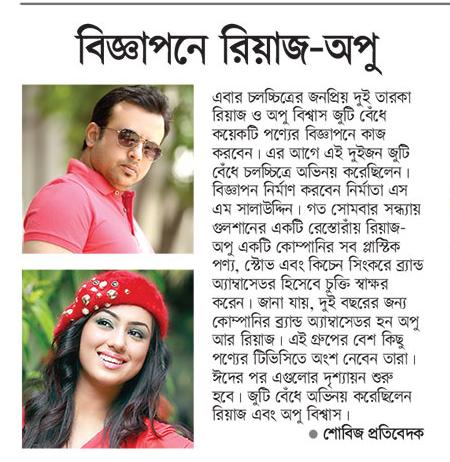 বিজ্ঞাপনে রিয়াজ-অপু

এবার চলচ্চিত্রের জনপ্রিয় দুই তারকা রিয়াজ ও অপু বিশ্বাস জুটি বেঁধে কয়েকটি পণ্যের বিজ্ঞাপনে কাজ করবেন। এর আগে এই দুইজন জুটি বেঁধে চলচ্চিত্রে অভিনয় করেছিলেন। বিজ্ঞাপন নির্মাণ করবেন নির্মাতা এস এম সালাউদ্দিন। গত সোমবার সন্ধ্যায় গুলশানের একটি রেস্তোরাঁয় রিয়াজ-অপু একটি কোম্পানির সব প্লাস্টিক পণ্য, স্টোভ এবং কিচেন সিংকরে ব্র্যান্ড অ্যাম্বাসেডর হিসেবে চুক্তি স্বাক্ষর করেন। জানা যায়, দুই বছরের জন্য কোম্পানির ব্র্যান্ড অ্যাম্বাসেডর হন অপু আর রিয়াজ। এই গ্রুপের বেশ কিছু পণ্যের টিভিসিতে অংশ নেবেন তারা। ঈদের পর এগুলোর দৃশ্যায়ন শুরু হবে। জুটি বেঁধে অভিনয় করেছিলেন রিয়াজ এবং অপু বিশ্বাস।

● শোবিজ প্রতিবেদক